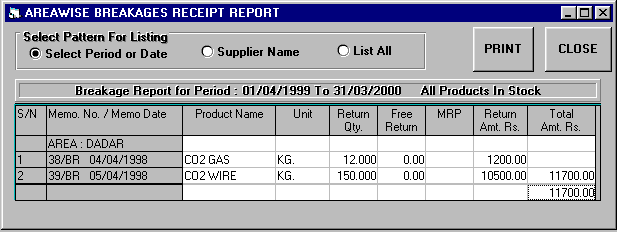 AREAWISE BREAKAGES RECEIPT REPORT

Select Pattern For Listing
Select Period or Date
Supplier Name
List All

PRINT
CLOSE

Breakage Report for Period : 01/04/1999 To 31/03/2000 All Products In Stock

| S/N | Memo. No. / Memo Date | Product Name | Unit | Return Qty. | Free Return | MRP | Return Amt. Rs. | Total Amt. Rs. |
|---|---|---|---|---|---|---|---|---|
| | AREA : DADAR | | | | | | | |
| 1 | 38/BR 04/04/1998 | CO2 GAS | KG. | 12.000 | 0.00 | | 1200.00 | |
| 2 | 39/BR 05/04/1998 | CO2 WIRE | KG. | 150.000 | 0.00 | | 10500.00 | 11700.00 |
| | | | | | | | | 11700.00 |